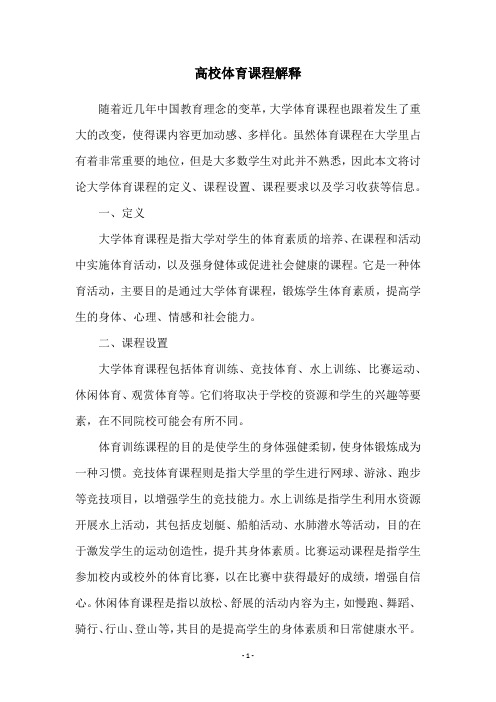 高校体育课程解释

随着近几年中国教育理念的变革，大学体育课程也跟着发生了重大的改变，使得课内容更加动感、多样化。虽然体育课程在大学里占有着非常重要的地位，但是大多数学生对此并不熟悉，因此本文将讨论大学体育课程的定义、课程设置、课程要求以及学习收获等信息。

一、定义

大学体育课程是指大学对学生的体育素质的培养、在课程和活动中实施体育活动，以及强身健体或促进社会健康的课程。它是一种体育活动，主要目的是通过大学体育课程，锻炼学生体育素质，提高学生的身体、心理、情感和社会能力。

二、课程设置

大学体育课程包括体育训练、竞技体育、水上训练、比赛运动、休闲体育、观赏体育等。它们将取决于学校的资源和学生的兴趣等要素，在不同院校可能会有所不同。

体育训练课程的目的是使学生的身体强健柔韧，使身体锻炼成为一种习惯。竞技体育课程则是指大学里的学生进行网球、游泳、跑步等竞技项目，以增强学生的竞技能力。水上训练是指学生利用水资源开展水上活动，其包括皮划艇、船舶活动、水肺潜水等活动，目的在于激发学生的运动创造性，提升其身体素质。比赛运动课程是指学生参加校内或校外的体育比赛，以在比赛中获得最好的成绩，增强自信心。休闲体育课程是指以放松、舒展的活动内容为主，如慢跑、舞蹈、骑行、行山、登山等，其目的是提高学生的身体素质和日常健康水平。

- 1 -